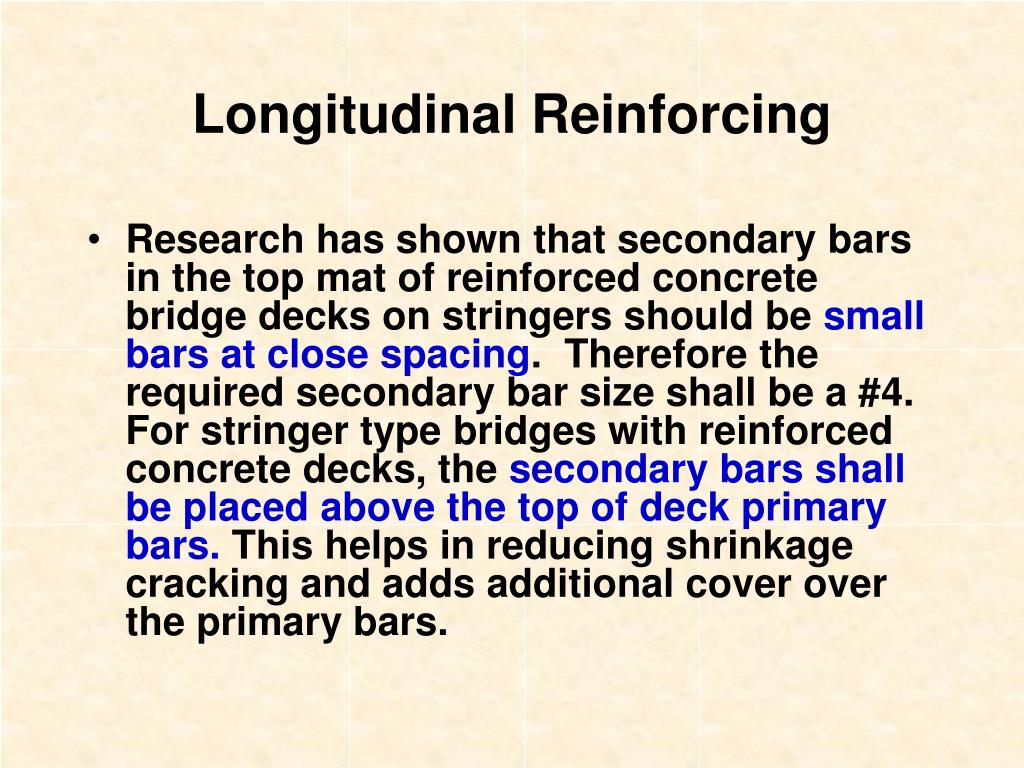 Longitudinal Reinforcing

• Research has shown that secondary bars in the top mat of reinforced concrete bridge decks on stringers should be small bars at close spacing. Therefore the required secondary bar size shall be a #4. For stringer type bridges with reinforced concrete decks, the secondary bars shall be placed above the top of deck primary bars. This helps in reducing shrinkage cracking and adds additional cover over the primary bars.